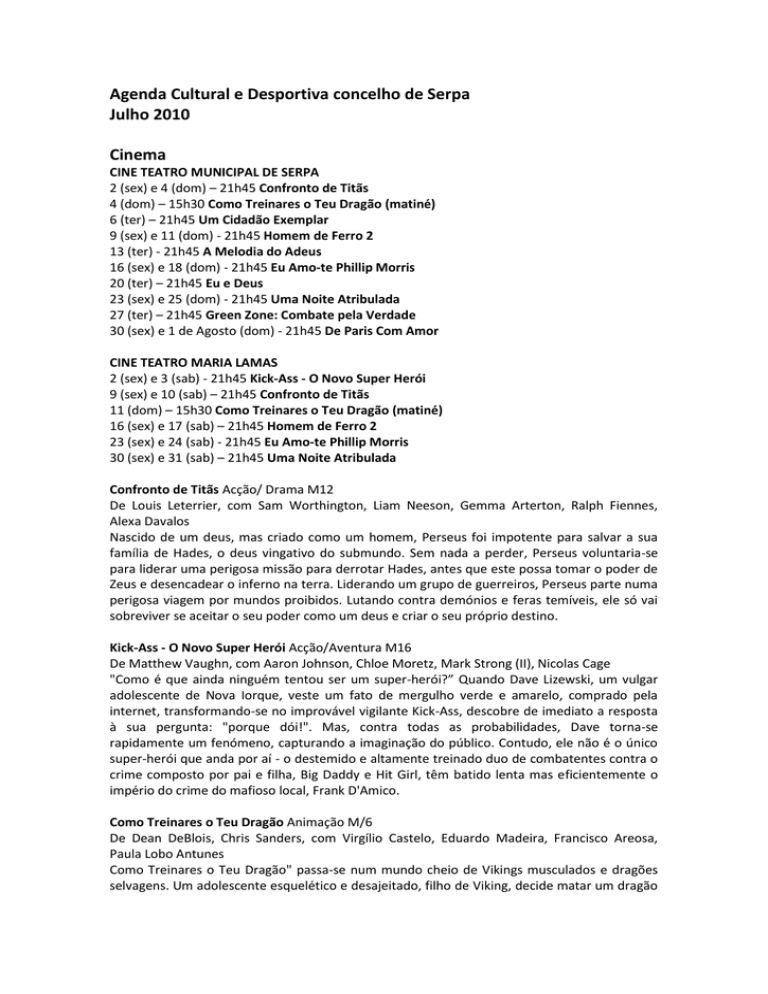 Agenda Cultural e Desportiva concelho de Serpa
Julho 2010

Cinema
CINE TEATRO MUNICIPAL DE SERPA
2 (sex) e 4 (dom) – 21h45 Confronto de Titãs
4 (dom) – 15h30 Como Treinares o Teu Dragão (matiné)
6 (ter) – 21h45 Um Cidadão Exemplar
9 (sex) e 11 (dom) - 21h45 Homem de Ferro 2
13 (ter) - 21h45 A Melodia do Adeus
16 (sex) e 18 (dom) - 21h45 Eu Amo-te Phillip Morris
20 (ter) – 21h45 Eu e Deus
23 (sex) e 25 (dom) - 21h45 Uma Noite Atribulada
27 (ter) – 21h45 Green Zone: Combate pela Verdade
30 (sex) e 1 de Agosto (dom) - 21h45 De Paris Com Amor

CINE TEATRO MARIA LAMAS
2 (sex) e 3 (sab) - 21h45 Kick-Ass - O Novo Super Herói
9 (sex) e 10 (sab) – 21h45 Confronto de Titãs
11 (dom) – 15h30 Como Treinares o Teu Dragão (matiné)
16 (sex) e 17 (sab) – 21h45 Homem de Ferro 2
23 (sex) e 24 (sab) - 21h45 Eu Amo-te Phillip Morris
30 (sex) e 31 (sab) – 21h45 Uma Noite Atribulada

Confronto de Titãs Acção/ Drama M12
De Louis Leterrier, com Sam Worthington, Liam Neeson, Gemma Arterton, Ralph Fiennes, Alexa Davalos
Nascido de um deus, mas criado como um homem, Perseus foi impotente para salvar a sua família de Hades, o deus vingativo do submundo. Sem nada a perder, Perseus voluntaria-se para liderar uma perigosa missão para derrotar Hades, antes que este possa tomar o poder de Zeus e desencadear o inferno na terra. Liderando um grupo de guerreiros, Perseus parte numa perigosa viagem por mundos proibidos. Lutando contra demónios e feras temíveis, ele só vai sobreviver se aceitar o seu poder como um deus e criar o seu próprio destino.

Kick-Ass - O Novo Super Herói Acção/Aventura M16
De Matthew Vaughn, com Aaron Johnson, Chloe Moretz, Mark Strong (II), Nicolas Cage
"Como é que ainda ninguém tentou ser um super-herói?" Quando Dave Lizewski, um vulgar adolescente de Nova Iorque, veste um fato de mergulho verde e amarelo, comprado pela internet, transformando-se no improvável vigilante Kick-Ass, descobre de imediato a resposta à sua pergunta: "porque dói!". Mas, contra todas as probabilidades, Dave torna-se rapidamente um fenómeno, capturando a imaginação do público. Contudo, ele não é o único super-herói que anda por aí - o destemido e altamente treinado duo de combatentes contra o crime composto por pai e filha, Big Daddy e Hit Girl, têm batido lenta mas eficientemente o império do crime do mafioso local, Frank D'Amico.

Como Treinares o Teu Dragão Animação M/6
De Dean DeBlois, Chris Sanders, com Virgílio Castelo, Eduardo Madeira, Francisco Areosa, Paula Lobo Antunes
Como Treinares o Teu Dragão" passa-se num mundo cheio de Vikings musculados e dragões selvagens. Um adolescente esquelético e desajeitado, filho de Viking, decide matar um dragão